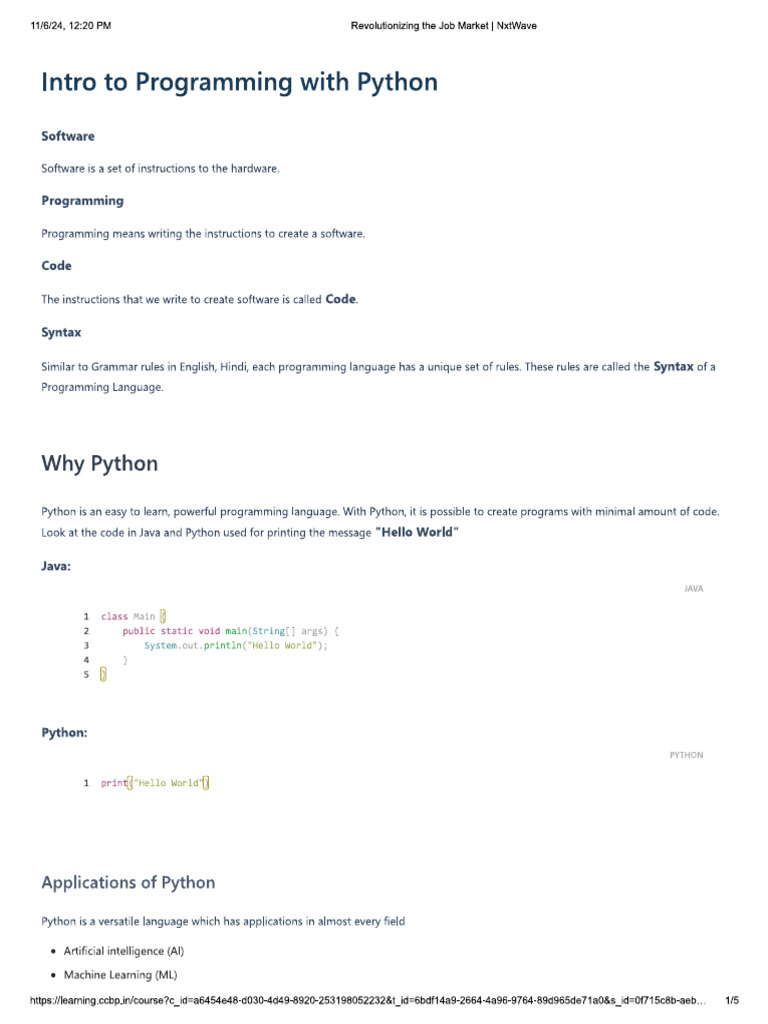 11/6/24, 12:20 PM Revolutionizing the Job Market | NxtWave

Intro to Programming with Python

Software

Software is a set of instructions to the hardware.

Programming

Programming means writing the instructions to create a software.

Code

The instructions that we write to create software is called Code.

Syntax

Similar to Grammar rules in English, Hindi, each programming language has a unique set of rules. These rules are called the Syntax of a Programming Language.

Why Python

Python is an easy to learn, powerful programming language. With Python, it is possible to create programs with minimal amount of code. Look at the code in Java and Python used for printing the message "Hello World"

Java:

JAVA

1 class Main {
2 public static void main(String[] args) {
3 System.out.println("Hello World");
4 }
5 }

Python:

PYTHON

1 print("Hello World")

Applications of Python

Python is a versatile language which has applications in almost every field

• Artificial intelligence (AI)
• Machine Learning (ML)

https://learning.ccbp.in/course?c_id=a6454e48-d030-4d49-8920-253198052232&t_id=6bdf14a9-2664-4a96-9764-89d965de71a0&s_id=0f715c8b-aeb… 1/5